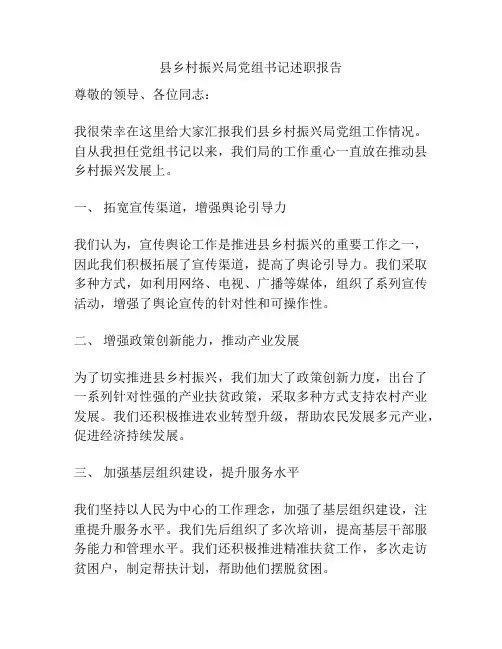 县乡村振兴局党组书记述职报告

尊敬的领导、各位同志：

我很荣幸在这里给大家汇报我们县乡村振兴局党组工作情况。自从我担任党组书记以来，我们局的工作重心一直放在推动县乡村振兴发展上。

一、 拓宽宣传渠道，增强舆论引导力

我们认为，宣传舆论工作是推进县乡村振兴的重要工作之一，因此我们积极拓展了宣传渠道，提高了舆论引导力。我们采取多种方式，如利用网络、电视、广播等媒体，组织了系列宣传活动，增强了舆论宣传的针对性和可操作性。

二、 增强政策创新能力，推动产业发展

为了切实推进县乡村振兴，我们加大了政策创新力度，出台了一系列针对性强的产业扶贫政策，采取多种方式支持农村产业发展。我们还积极推进农业转型升级，帮助农民发展多元产业，促进经济持续发展。

三、 加强基层组织建设，提升服务水平

我们坚持以人民为中心的工作理念，加强了基层组织建设，注重提升服务水平。我们先后组织了多次培训，提高基层干部服务能力和管理水平。我们还积极推进精准扶贫工作，多次走访贫困户，制定帮扶计划，帮助他们摆脱贫困。